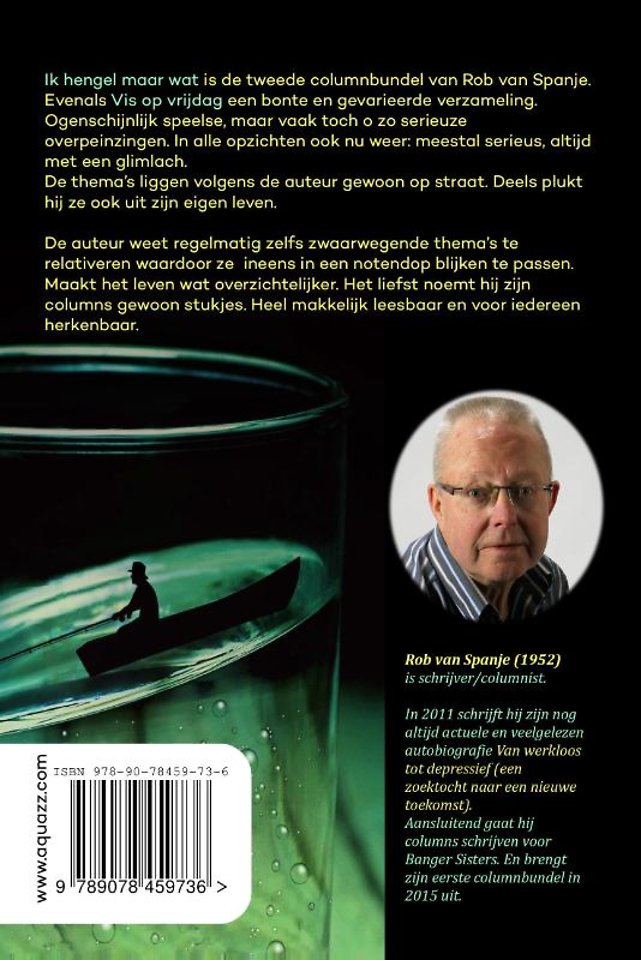 Ik hengel maar wat is de tweede columnbundel van Rob van Spanje. Evenals Vis op vrijdag een bonte en gevarieerde verzameling. Ogenschijnlijk speelse, maar vaak toch o zo serieuze overpeinzingen. In alle opzichten ook nu weer: meestal serieus, altijd met een glimlach.
De thema's liggen volgens de auteur gewoon op straat. Deels plukt hij ze ook uit zijn eigen leven.

De auteur weet regelmatig zelfs zwaarwegende thema's te relativeren waardoor ze ineens in een notendop blijken te passen. Maakt het leven wat overzichtelijker. Het liefst noemt hij zijn columns gewoon stukjes. Heel makkelijk leesbaar en voor iedereen herkenbaar.

Rob van Spanje (1952) is schrijver/columnist.

In 2011 schrijft hij zijn nog altijd actuele en veelgelezen autobiografie Van werkloos tot depressief (een zoektocht naar een nieuwe toekomst).
Aansluitend gaat hij columns schrijven voor Banger Sisters. En brengt zijn eerste columnbundel in 2015 uit.

www.aquazz.com

ISBN 978-90-78459-73-6

9 789078 459736 >